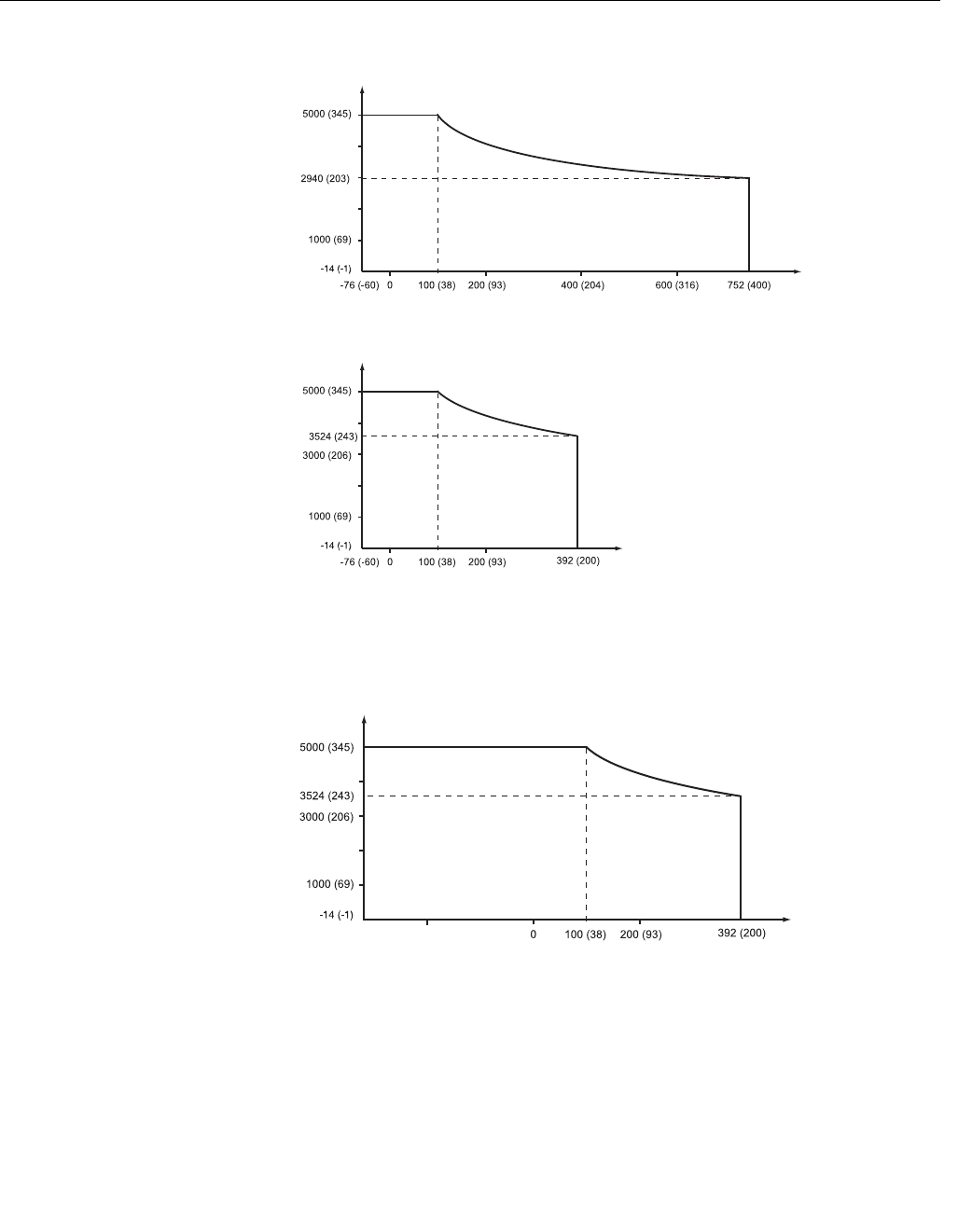 5000 (345)
2940 (203)
1000 (69)
-14 (-1)
-76 (-60) 0 100 (38) 200 (93) 400 (204) 600 (316) 752 (400)

5000 (345)
3524 (243)
3000 (206)
1000 (69)
-14 (-1)
-76 (-60) 0 100 (38) 200 (93) 392 (200)

5000 (345)
3524 (243)
3000 (206)
1000 (69)
-14 (-1)
0 100 (38) 200 (93) 392 (200)